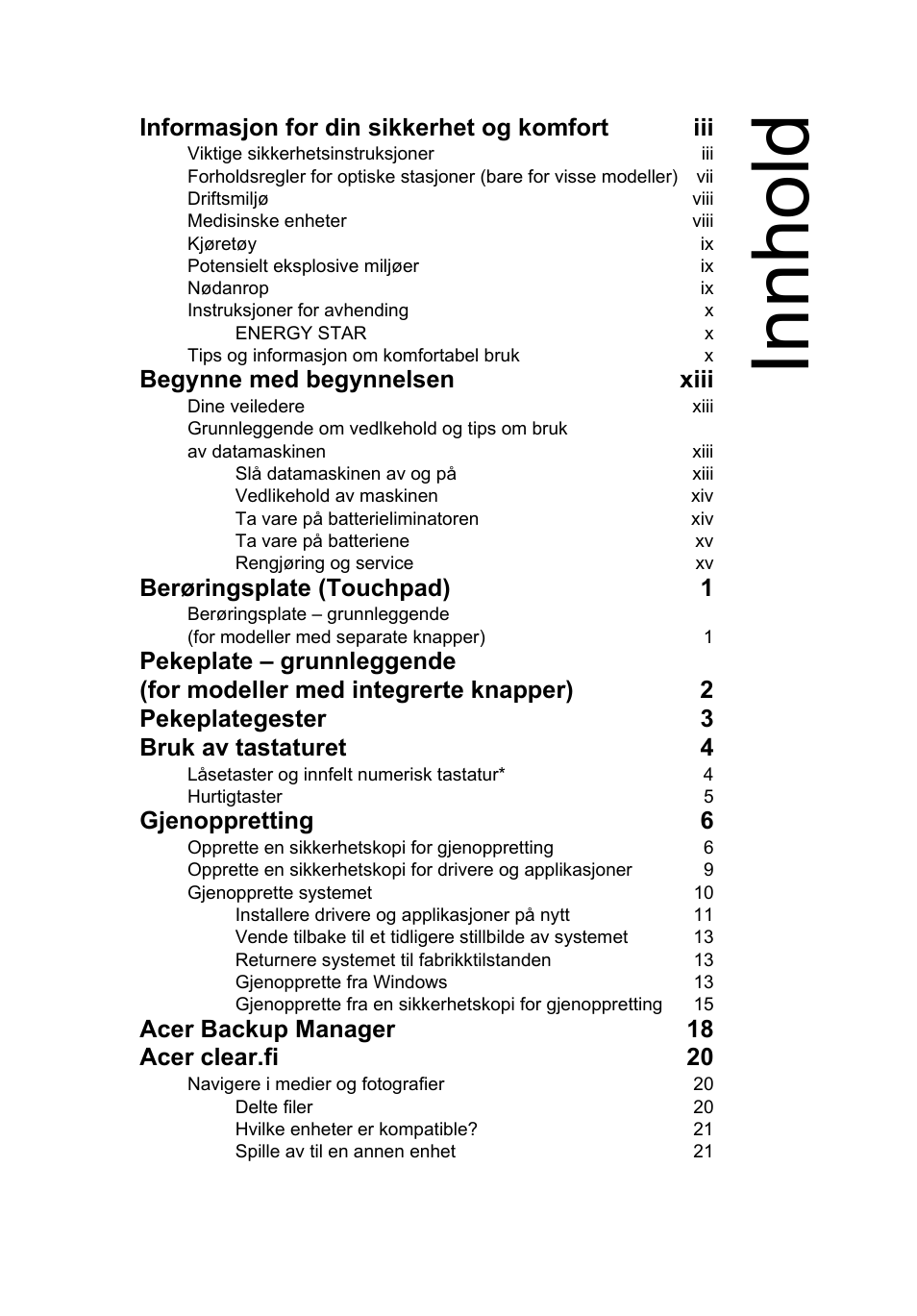 Innhold

Informasjon for din sikkerhet og komfort iii
Viktige sikkerhetsinstruksjoner iii
Forholdsregler for optiske stasjoner (bare for visse modeller) vii
Driftsmiljø viii
Medisinske enheter viii
Kjøretøy ix
Potensielt eksplosive miljøer ix
Nødanrop ix
Instruksjoner for avhending x
ENERGY STAR x
Tips og informasjon om komfortabel bruk x
Begynne med begynnelsen xiii
Dine veiledere xiii
Grunnleggende om vedlkehold og tips om bruk av datamaskinen xiii
Slå datamaskinen av og på xiii
Vedlikehold av maskinen xiv
Ta vare på batterieliminatoren xiv
Ta vare på batteriene xv
Rengjøring og service xv
Berøringsplate (Touchpad) 1
Berøringsplate – grunnleggende (for modeller med separate knapper) 1
Pekeplate – grunnleggende (for modeller med integrerte knapper) 2
Pekeplategester 3
Bruk av tastaturet 4
Låsetaster og innfelt numerisk tastatur* 4
Hurtigtaster 5
Gjenoppretting 6
Opprette en sikkerhetskopi for gjenoppretting 6
Opprette en sikkerhetskopi for drivere og applikasjoner 9
Gjenopprette systemet 10
Installere drivere og applikasjoner på nytt 11
Vende tilbake til et tidligere stillbilde av systemet 13
Returnere systemet til fabrikktilstanden 13
Gjenopprette fra Windows 13
Gjenopprette fra en sikkerhetskopi for gjenoppretting 15
Acer Backup Manager 18
Acer clear.fi 20
Navigere i medier og fotografier 20
Delte filer 20
Hvilke enheter er kompatible? 21
Spille av til en annen enhet 21